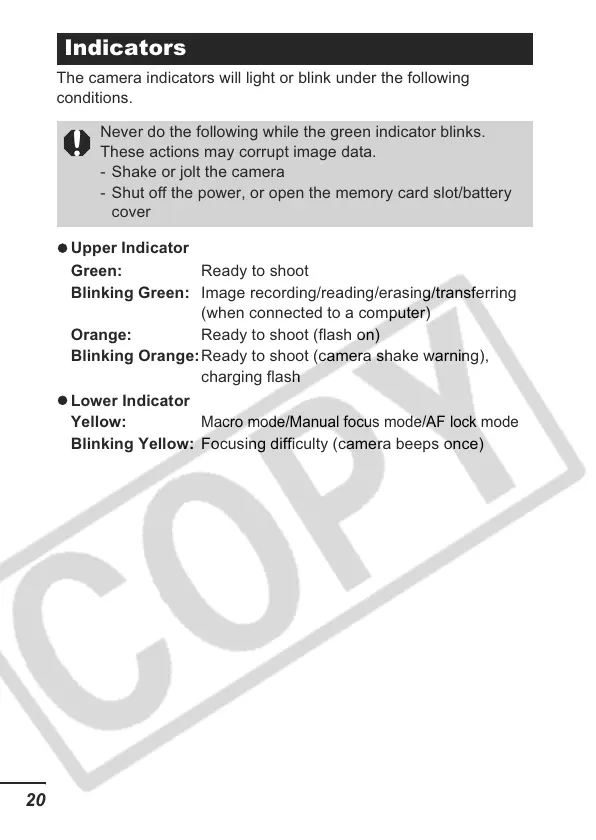 Indicators

The camera indicators will light or blink under the following conditions.

Never do the following while the green indicator blinks. These actions may corrupt image data.
- Shake or jolt the camera
- Shut off the power, or open the memory card slot/battery cover

● Upper Indicator
Green: Ready to shoot
Blinking Green: Image recording/reading/erasing/transferring (when connected to a computer)
Orange: Ready to shoot (flash on)
Blinking Orange: Ready to shoot (camera shake warning), charging flash

● Lower Indicator
Yellow: Macro mode/Manual focus mode/AF lock mode
Blinking Yellow: Focusing difficulty (camera beeps once)

COPY

20